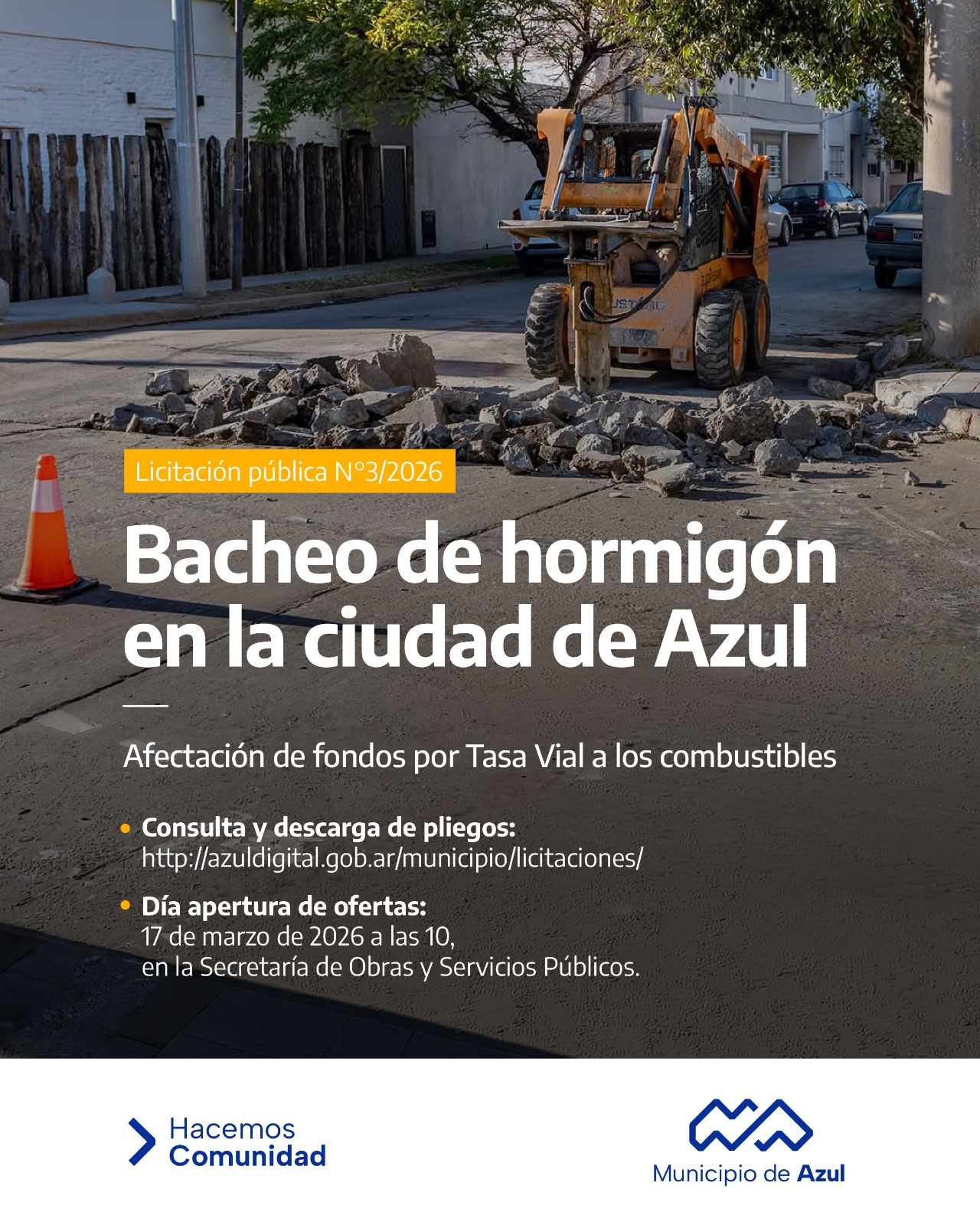 Licitación pública N°3/2026

Bacheo de hormigón en la ciudad de Azul

Afectación de fondos por Tasa Vial a los combustibles

• Consulta y descarga de pliegos:
http://azuldigital.gob.ar/municipio/licitaciones/

• Día apertura de ofertas:
17 de marzo de 2026 a las 10,
en la Secretaría de Obras y Servicios Públicos.

Hacemos
Comunidad

Municipio de Azul